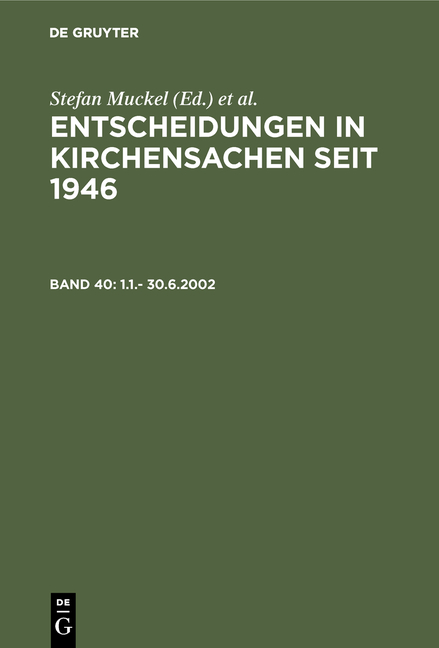 DE GRUYTER

Stefan Muckel (Ed.) et al.

ENTSCHEIDUNGEN IN KIRCHENSACHEN SEIT 1946

BAND 40: 1.1.- 30.6.2002

DE
G